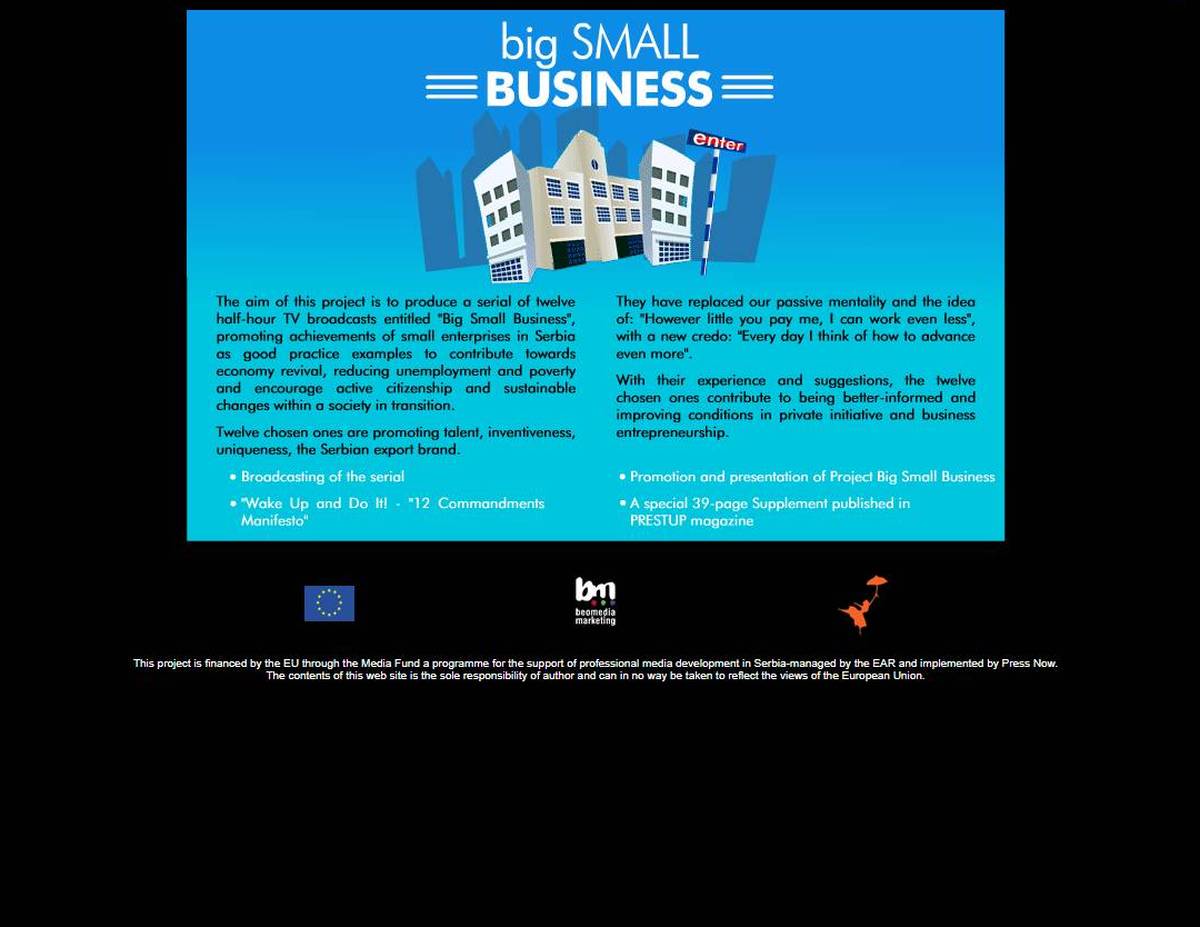 big SMALL
BUSINESS

enter

The aim of this project is to produce a serial of twelve half-hour TV broadcasts entitled "Big Small Business", promoting achievements of small enterprises in Serbia as good practice examples to contribute towards economy revival, reducing unemployment and poverty and encourage active citizenship and sustainable changes within a society in transition.

Twelve chosen ones are promoting talent, inventiveness, uniqueness, the Serbian export brand.

• Broadcasting of the serial

• "Wake Up and Do It! - "12 Commandments Manifesto"

They have replaced our passive mentality and the idea of: "However little you pay me, I can work even less", with a new credo: "Every day I think of how to advance even more".

With their experience and suggestions, the twelve chosen ones contribute to being better-informed and improving conditions in private initiative and business entrepreneurship.

• Promotion and presentation of Project Big Small Business

• A special 39-page Supplement published in PRESTUP magazine

bm
beomedia
marketing

This project is financed by the EU through the Media Fund a programme for the support of professional media development in Serbia-managed by the EAR and implemented by Press Now.
The contents of this web site is the sole responsibility of author and can in no way be taken to reflect the views of the European Union.